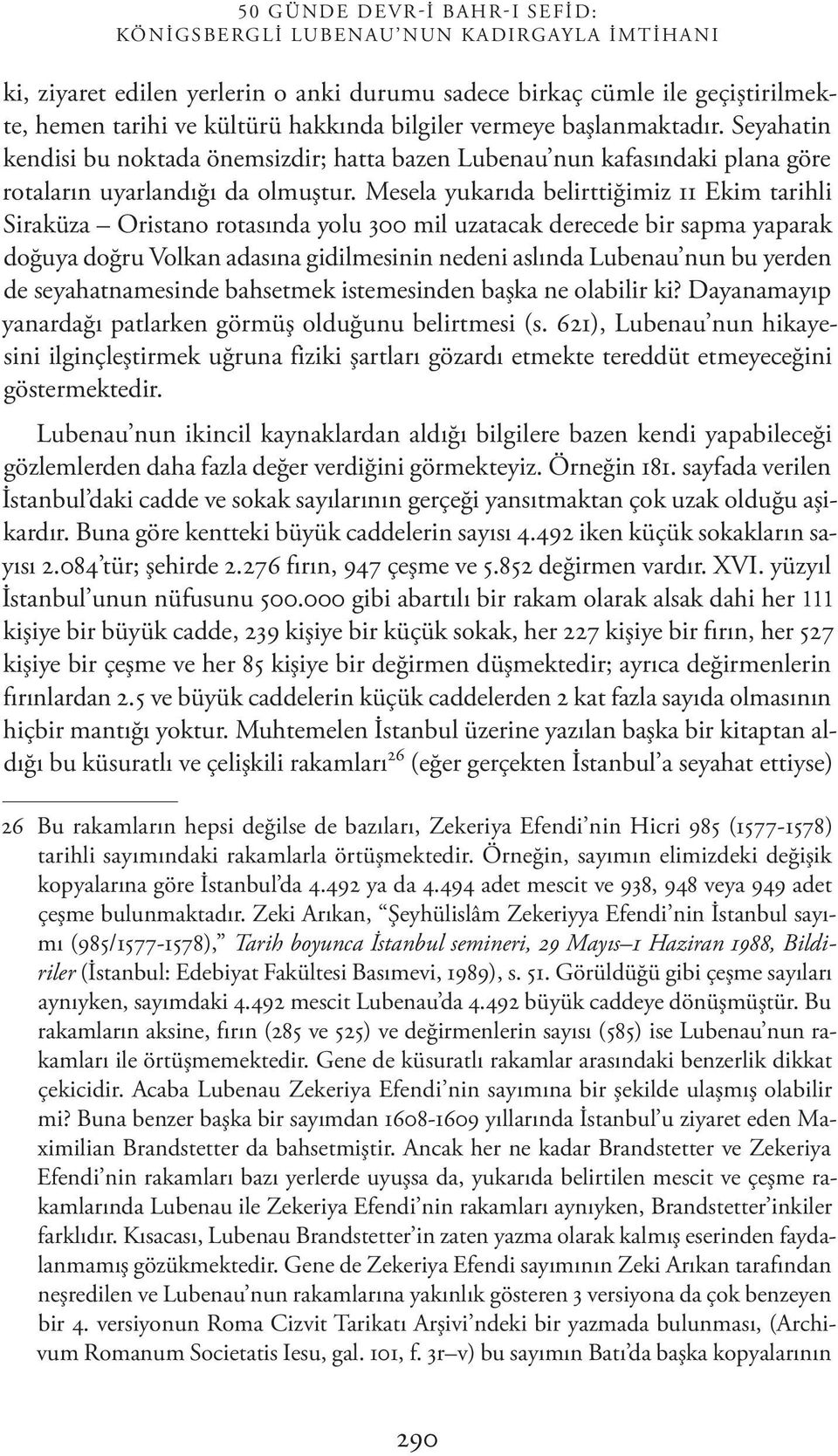 50 GÜNDE DEVR-İ BAHR-I SEFİD:
KÖNİGSBERGLİ LUBENAU'NUN KADIRGAYLA İMTİHANI

ki, ziyaret edilen yerlerin o anki durumu sadece birkaç cümle ile geçiştirilmekte, hemen tarihi ve kültürü hakkında bilgiler vermeye başlanmaktadır. Seyahatin kendisi bu noktada önemsizdir; hatta bazen Lubenau'nun kafasındaki plana göre rotaların uyarlandığı da olmuştur. Mesela yukarıda belirttiğimiz 11 Ekim tarihli Siraküza – Oristano rotasında yolu 300 mil uzatacak derecede bir sapma yaparak doğuya doğru Volkan adasına gidilmesinin nedeni aslında Lubenau'nun bu yerden de seyahatnamesinde bahsetmek istemesinden başka ne olabilir ki? Dayanamayıp yanardağı patlarken görmüş olduğunu belirtmesi (s. 621), Lubenau'nun hikayesini ilginçleştirmek uğruna fiziki şartları gözardı etmekte tereddüt etmeyeceğini göstermektedir.

Lubenau'nun ikincil kaynaklardan aldığı bilgilere bazen kendi yapabileceği gözlemlerden daha fazla değer verdiğini görmekteyiz. Örneğin 181. sayfada verilen İstanbul'daki cadde ve sokak sayılarının gerçeği yansıtmaktan çok uzak olduğu aşikardır. Buna göre kentteki büyük caddelerin sayısı 4.492 iken küçük sokakların sayısı 2.084'tür; şehirde 2.276 fırın, 947 çeşme ve 5.852 değirmen vardır. XVI. yüzyıl İstanbul'unun nüfusunu 500.000 gibi abartılı bir rakam olarak alsak dahi her 111 kişiye bir büyük cadde, 239 kişiye bir küçük sokak, her 227 kişiye bir fırın, her 527 kişiye bir çeşme ve her 85 kişiye bir değirmen düşmektedir; ayrıca değirmenlerin fırınlardan 2.5 ve büyük caddelerin küçük caddelerden 2 kat fazla sayıda olmasının hiçbir mantığı yoktur. Muhtemelen İstanbul üzerine yazılan başka bir kitaptan aldığı bu küsuratlı ve çelişkili rakamları$^{26}$ (eğer gerçekten İstanbul'a seyahat ettiyse)

26 Bu rakamların hepsi değilse de bazıları, Zekeriya Efendi'nin Hicri 985 (1577-1578) tarihli sayımındaki rakamlarla örtüşmektedir. Örneğin, sayımın elimizdeki değişik kopyalarına göre İstanbul'da 4.492 ya da 4.494 adet mescit ve 938, 948 veya 949 adet çeşme bulunmaktadır. Zeki Arıkan, "Şeyhülislâm Zekeriyya Efendi'nin İstanbul sayımı (985/1577-1578)," Tarih boyunca İstanbul semineri, 29 Mayıs–1 Haziran 1988, Bildiriler (İstanbul: Edebiyat Fakültesi Basımevi, 1989), s. 51. Görüldüğü gibi çeşme sayıları aynıyken, sayımdaki 4.492 mescit Lubenau'da 4.492 büyük caddeye dönüşmüştür. Bu rakamların aksine, fırın (285 ve 525) ve değirmenlerin sayısı (585) ise Lubenau'nun rakamları ile örtüşmemektedir. Gene de küsuratlı rakamlar arasındaki benzerlik dikkat çekicidir. Acaba Lubenau Zekeriya Efendi'nin sayımına bir şekilde ulaşmış olabilir mi? Buna benzer başka bir sayımdan 1608-1609 yıllarında İstanbul'u ziyaret eden Maximilian Brandstetter da bahsetmiştir. Ancak her ne kadar Brandstetter ve Zekeriya Efendi'nin rakamları bazı yerlerde uyuşsa da, yukarıda belirtilen mescit ve çeşme rakamlarında Lubenau ile Zekeriya Efendi'nin rakamları aynıyken, Brandstetter'inkiler farklıdır. Kısacası, Lubenau Brandstetter'in zaten yazma olarak kalmış eserinden faydalanmamış gözükmektedir. Gene de Zekeriya Efendi sayımının Zeki Arıkan tarafından neşredilen ve Lubenau'nun rakamlarına yakınlık gösteren 3 versiyona da çok benzeyen bir 4. versiyonun Roma Cizvit Tarikatı Arşivi'ndeki bir yazmada bulunması, (Archivum Romanum Societatis Iesu, gal. 101, f. 3r–v) bu sayımın Batı'da başka kopyalarının

290